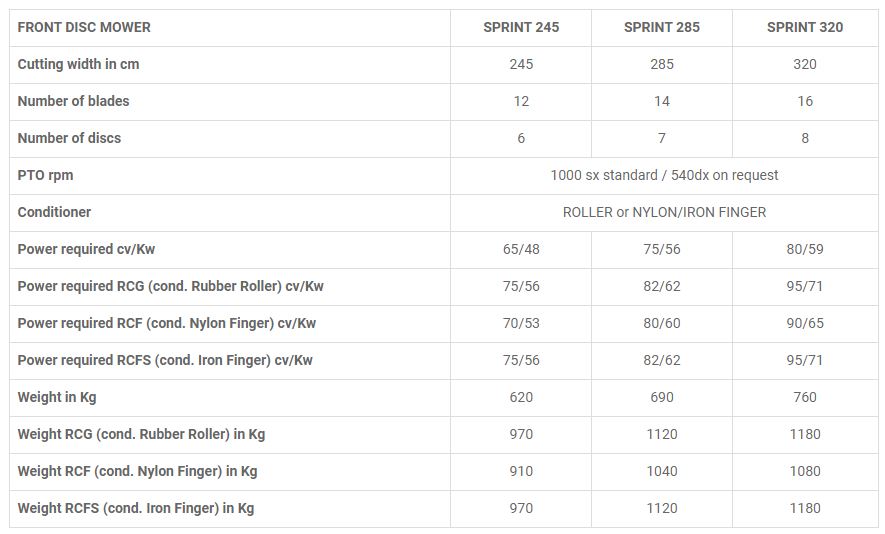 | FRONT DISC MOWER | SPRINT 245 | SPRINT 285 | SPRINT 320 |
|---|---|---|---|
| Cutting width in cm | 245 | 285 | 320 |
| Number of blades | 12 | 14 | 16 |
| Number of discs | 6 | 7 | 8 |
| PTO rpm | 1000 sx standard / 540dx on request | | |
| Conditioner | ROLLER or NYLON/IRON FINGER | | |
| Power required cv/Kw | 65/48 | 75/56 | 80/59 |
| Power required RCG (cond. Rubber Roller) cv/Kw | 75/56 | 82/62 | 95/71 |
| Power required RCF (cond. Nylon Finger) cv/Kw | 70/53 | 80/60 | 90/65 |
| Power required RCFS (cond. Iron Finger) cv/Kw | 75/56 | 82/62 | 95/71 |
| Weight in Kg | 620 | 690 | 760 |
| Weight RCG (cond. Rubber Roller) in Kg | 970 | 1120 | 1180 |
| Weight RCF (cond. Nylon Finger) in Kg | 910 | 1040 | 1080 |
| Weight RCFS (cond. Iron Finger) in Kg | 970 | 1120 | 1180 |